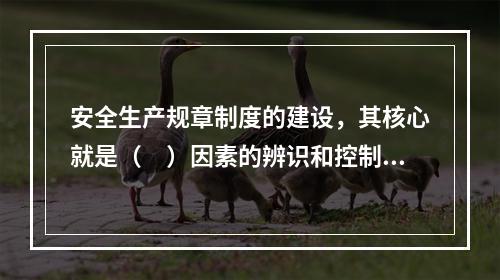 安全生产规章制度的建设，其核心就是（　）因素的辨识和控制...